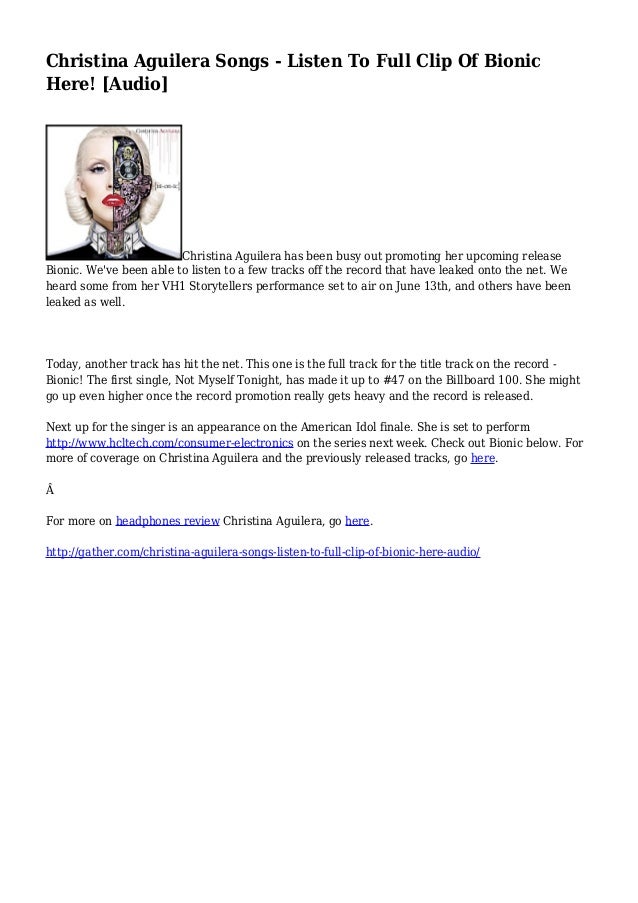 Christina Aguilera Songs - Listen To Full Clip Of Bionic Here! [Audio]

Christina Aguilera
[bi-on-ic]

Christina Aguilera has been busy out promoting her upcoming release Bionic. We've been able to listen to a few tracks off the record that have leaked onto the net. We heard some from her VH1 Storytellers performance set to air on June 13th, and others have been leaked as well.

Today, another track has hit the net. This one is the full track for the title track on the record - Bionic! The first single, Not Myself Tonight, has made it up to #47 on the Billboard 100. She might go up even higher once the record promotion really gets heavy and the record is released.

Next up for the singer is an appearance on the American Idol finale. She is set to perform http://www.hcltech.com/consumer-electronics on the series next week. Check out Bionic below. For more of coverage on Christina Aguilera and the previously released tracks, go here.

Â

For more on headphones review Christina Aguilera, go here.

http://gather.com/christina-aguilera-songs-listen-to-full-clip-of-bionic-here-audio/